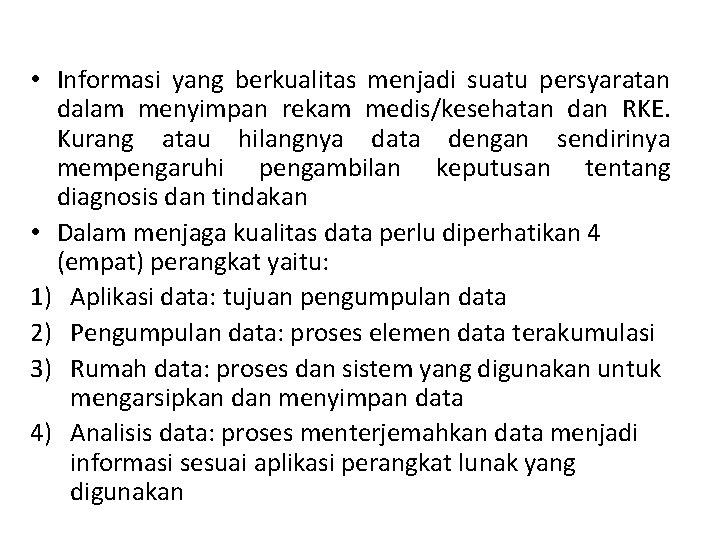 • Informasi yang berkualitas menjadi suatu persyaratan dalam menyimpan rekam medis/kesehatan dan RKE. Kurang atau hilangnya data dengan sendirinya mempengaruhi pengambilan keputusan tentang diagnosis dan tindakan

• Dalam menjaga kualitas data perlu diperhatikan 4 (empat) perangkat yaitu:

1) Aplikasi data: tujuan pengumpulan data

2) Pengumpulan data: proses elemen data terakumulasi

3) Rumah data: proses dan sistem yang digunakan untuk mengarsipkan dan menyimpan data

4) Analisis data: proses menterjemahkan data menjadi informasi sesuai aplikasi perangkat lunak yang digunakan